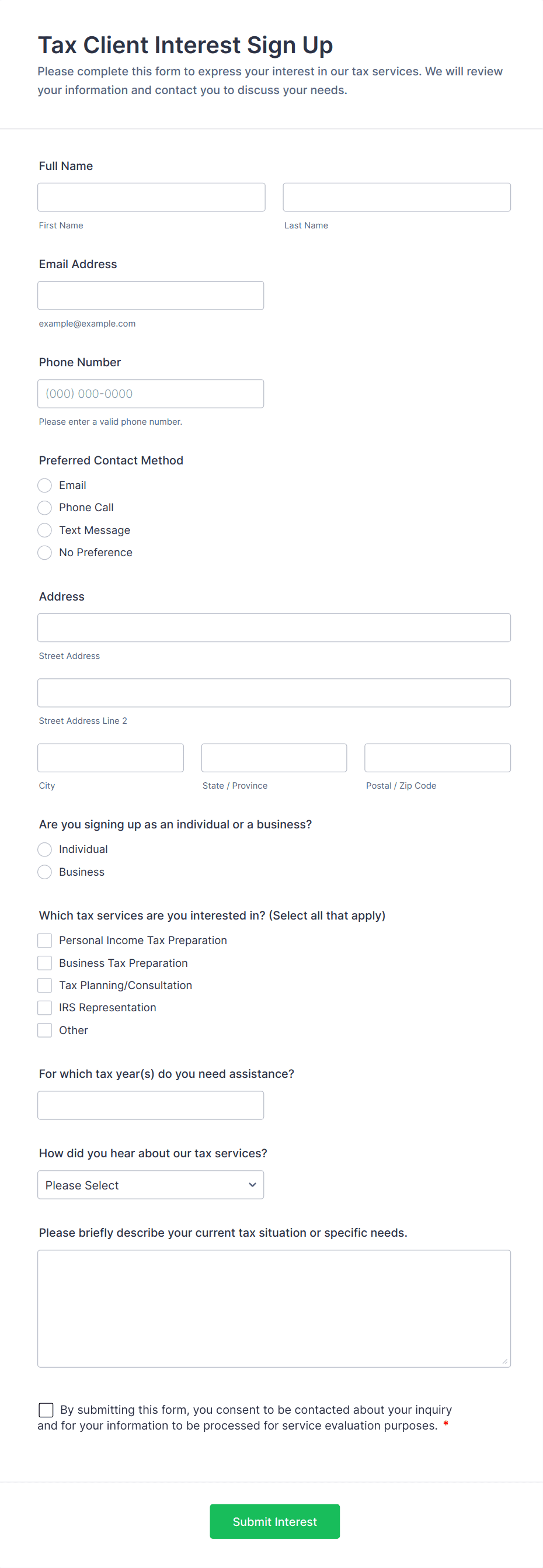 Tax Client Interest Sign Up

Please complete this form to express your interest in our tax services. We will review your information and contact you to discuss your needs.

Full Name

First Name

Last Name

Email Address

example@example.com

Phone Number

(000) 000-0000

Please enter a valid phone number.

Preferred Contact Method

Email

Phone Call

Text Message

No Preference

Address

Street Address

Street Address Line 2

City

State / Province

Postal / Zip Code

Are you signing up as an individual or a business?

Individual

Business

Which tax services are you interested in? (Select all that apply)

Personal Income Tax Preparation

Business Tax Preparation

Tax Planning/Consultation

IRS Representation

Other

For which tax year(s) do you need assistance?

How did you hear about our tax services?

Please Select

Please briefly describe your current tax situation or specific needs.

By submitting this form, you consent to be contacted about your inquiry and for your information to be processed for service evaluation purposes. *

Submit Interest